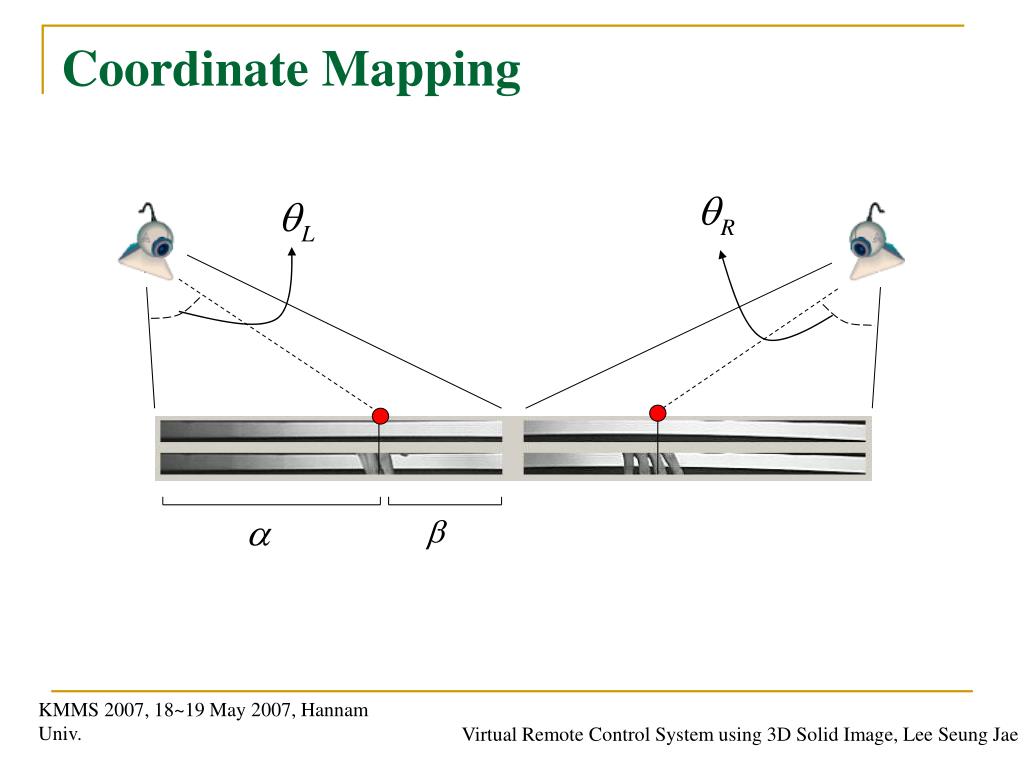 Coordinate Mapping

$\theta_L$

$\theta_R$

$\alpha$

$\beta$

KMMS 2007, 18~19 May 2007, Hannam Univ.

Virtual Remote Control System using 3D Solid Image, Lee Seung Jae